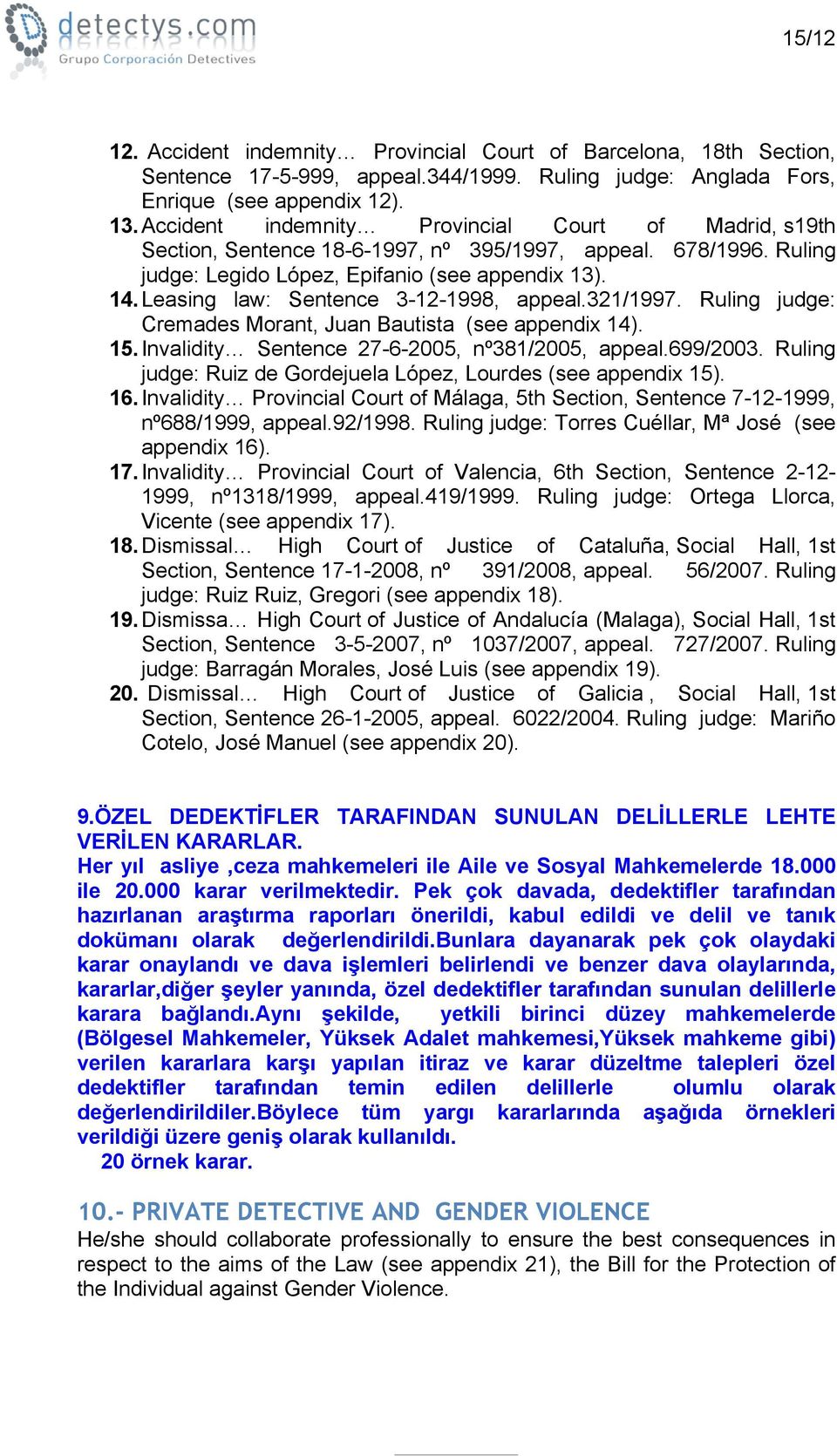 detectys.com
Grupo Corporación Detectives

15/12

12. Accident indemnity… Provincial Court of Barcelona, 18th Section, Sentence 17-5-999, appeal.344/1999. Ruling judge: Anglada Fors, Enrique (see appendix 12).
13. Accident indemnity… Provincial Court of Madrid, s19th Section, Sentence 18-6-1997, nº 395/1997, appeal. 678/1996. Ruling judge: Legido López, Epifanio (see appendix 13).
14. Leasing law: Sentence 3-12-1998, appeal.321/1997. Ruling judge: Cremades Morant, Juan Bautista (see appendix 14).
15. Invalidity… Sentence 27-6-2005, nº381/2005, appeal.699/2003. Ruling judge: Ruiz de Gordejuela López, Lourdes (see appendix 15).
16. Invalidity… Provincial Court of Málaga, 5th Section, Sentence 7-12-1999, nº688/1999, appeal.92/1998. Ruling judge: Torres Cuéllar, Mª José (see appendix 16).
17. Invalidity… Provincial Court of Valencia, 6th Section, Sentence 2-12-1999, nº1318/1999, appeal.419/1999. Ruling judge: Ortega Llorca, Vicente (see appendix 17).
18. Dismissal… High Court of Justice of Cataluña, Social Hall, 1st Section, Sentence 17-1-2008, nº 391/2008, appeal. 56/2007. Ruling judge: Ruiz Ruiz, Gregori (see appendix 18).
19. Dismissa… High Court of Justice of Andalucía (Malaga), Social Hall, 1st Section, Sentence 3-5-2007, nº 1037/2007, appeal. 727/2007. Ruling judge: Barragán Morales, José Luis (see appendix 19).
20. Dismissal… High Court of Justice of Galicia , Social Hall, 1st Section, Sentence 26-1-2005, appeal. 6022/2004. Ruling judge: Mariño Cotelo, José Manuel (see appendix 20).

9.ÖZEL DEDEKTİFLER TARAFINDAN SUNULAN DELİLLERLE LEHTE VERİLEN KARARLAR.
Her yıl asliye ,ceza mahkemeleri ile Aile ve Sosyal Mahkemelerde 18.000 ile 20.000 karar verilmektedir. Pek çok davada, dedektifler tarafından hazırlanan araştırma raporları önerildi, kabul edildi ve delil ve tanık dokümanı olarak değerlendirildi.Bunlara dayanarak pek çok olaydaki karar onaylandı ve dava işlemleri belirlendi ve benzer dava olaylarında, kararlar,diğer şeyler yanında, özel dedektifler tarafından sunulan delillerle karara bağlandı.Aynı şekilde, yetkili birinci düzey mahkemelerde (Bölgesel Mahkemeler, Yüksek Adalet mahkemesi,Yüksek mahkeme gibi) verilen kararlara karşı yapılan itiraz ve karar düzeltme talepleri özel dedektifler tarafından temin edilen delillerle olumlu olarak değerlendirildiler.Böylece tüm yargı kararlarında aşağıda örnekleri verildiği üzere geniş olarak kullanıldı.
20 örnek karar.

10.- PRIVATE DETECTIVE AND GENDER VIOLENCE
He/she should collaborate professionally to ensure the best consequences in respect to the aims of the Law (see appendix 21), the Bill for the Protection of the Individual against Gender Violence.